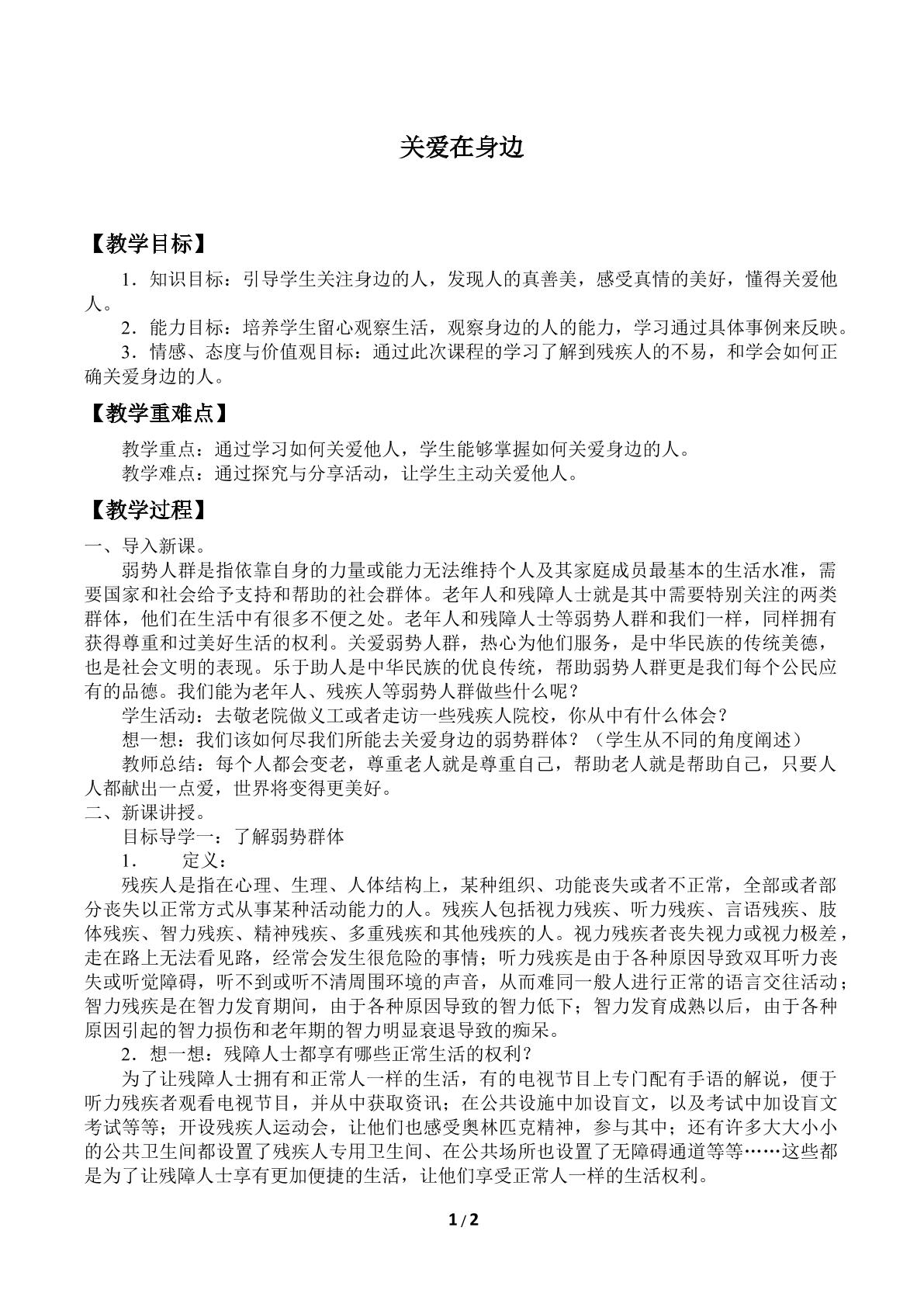 关爱在身边

【教学目标】

1．知识目标：引导学生关注身边的人，发现人的真善美，感受真情的美好，懂得关爱他人。

2．能力目标：培养学生留心观察生活，观察身边的人的能力，学习通过具体事例来反映。

3．情感、态度与价值观目标：通过此次课程的学习了解到残疾人的不易，和学会如何正确关爱身边的人。

【教学重难点】

教学重点：通过学习如何关爱他人，学生能够掌握如何关爱身边的人。

教学难点：通过探究与分享活动，让学生主动关爱他人。

【教学过程】

一、导入新课。

弱势人群是指依靠自身的力量或能力无法维持个人及其家庭成员最基本的生活水准，需要国家和社会给予支持和帮助的社会群体。老年人和残障人士就是其中需要特别关注的两类群体，他们在生活中有很多不便之处。老年人和残障人士等弱势人群和我们一样，同样拥有获得尊重和过美好生活的权利。关爱弱势人群，热心为他们服务，是中华民族的传统美德，也是社会文明的表现。乐于助人是中华民族的优良传统，帮助弱势人群更是我们每个公民应有的品德。我们能为老年人、残疾人等弱势人群做些什么呢？

学生活动：去敬老院做义工或者走访一些残疾人院校，你从中有什么体会？

想一想：我们该如何尽我们所能去关爱身边的弱势群体？（学生从不同的角度阐述）

教师总结：每个人都会变老，尊重老人就是尊重自己，帮助老人就是帮助自己，只要人人都献出一点爱，世界将变得更美好。

二、新课讲授。

目标导学一：了解弱势群体

1． 定义：

残疾人是指在心理、生理、人体结构上，某种组织、功能丧失或者不正常，全部或者部分丧失以正常方式从事某种活动能力的人。残疾人包括视力残疾、听力残疾、言语残疾、肢体残疾、智力残疾、精神残疾、多重残疾和其他残疾的人。视力残疾者丧失视力或视力极差，走在路上无法看见路，经常会发生很危险的事情；听力残疾是由于各种原因导致双耳听力丧失或听觉障碍，听不到或听不清周围环境的声音，从而难同一般人进行正常的语言交往活动；智力残疾是在智力发育期间，由于各种原因导致的智力低下；智力发育成熟以后，由于各种原因引起的智力损伤和老年期的智力明显衰退导致的痴呆。

2．想一想：残障人士都享有哪些正常生活的权利？

为了让残障人士拥有和正常人一样的生活，有的电视节目上专门配有手语的解说，便于听力残疾者观看电视节目，并从中获取资讯；在公共设施中加设盲文，以及考试中加设盲文考试等等；开设残疾人运动会，让他们也感受奥林匹克精神，参与其中；还有许多大大小小的公共卫生间都设置了残疾人专用卫生间、在公共场所也设置了无障碍通道等等……这些都是为了让残障人士享有更加便捷的生活，让他们享受正常人一样的生活权利。

1 / 2